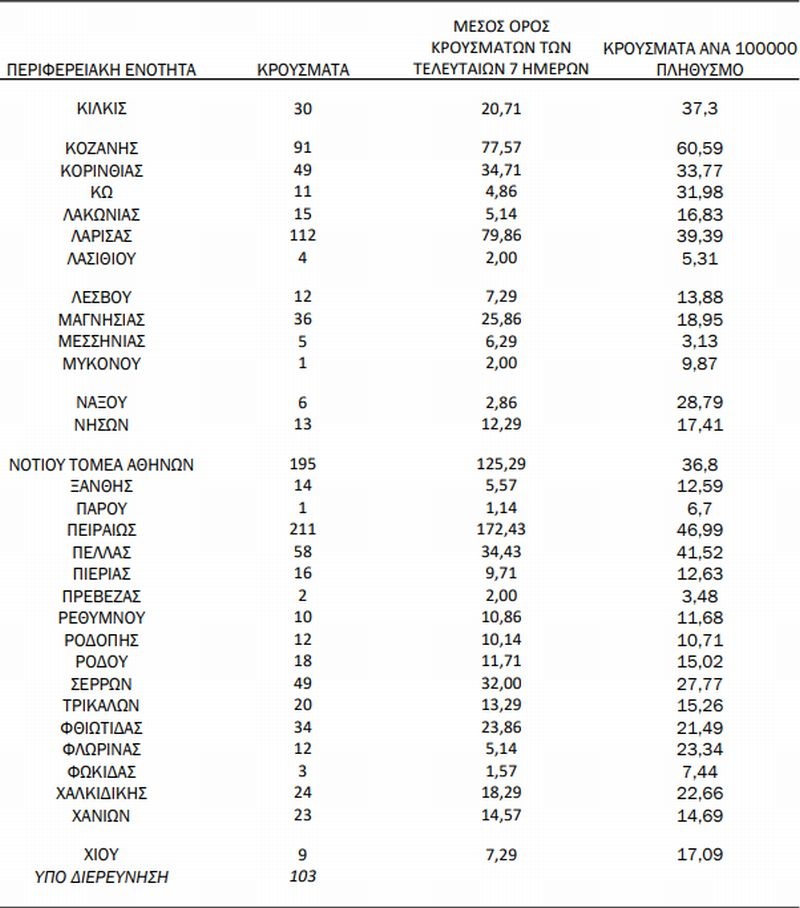 | ΠΕΡΙΦΕΡΕΙΑΚΗ ΕΝΟΤΗΤΑ | ΚΡΟΥΣΜΑΤΑ | ΜΕΣΟΣ ΟΡΟΣ ΚΡΟΥΣΜΑΤΩΝ ΤΩΝ ΤΕΛΕΥΤΑΙΩΝ 7 ΗΜΕΡΩΝ | ΚΡΟΥΣΜΑΤΑ ΑΝΑ 100000 ΠΛΗΘΥΣΜΟ |
|---|---|---|---|
| ΚΙΛΚΙΣ | 30 | 20,71 | 37,3 |
| ΚΟΖΑΝΗΣ | 91 | 77,57 | 60,59 |
| ΚΟΡΙΝΘΙΑΣ | 49 | 34,71 | 33,77 |
| ΚΩ | 11 | 4,86 | 31,98 |
| ΛΑΚΩΝΙΑΣ | 15 | 5,14 | 16,83 |
| ΛΑΡΙΣΑΣ | 112 | 79,86 | 39,39 |
| ΛΑΣΙΘΙΟΥ | 4 | 2,00 | 5,31 |
| ΛΕΣΒΟΥ | 12 | 7,29 | 13,88 |
| ΜΑΓΝΗΣΙΑΣ | 36 | 25,86 | 18,95 |
| ΜΕΣΣΗΝΙΑΣ | 5 | 6,29 | 3,13 |
| ΜΥΚΟΝΟΥ | 1 | 2,00 | 9,87 |
| ΝΑΞΟΥ | 6 | 2,86 | 28,79 |
| ΝΗΣΩΝ | 13 | 12,29 | 17,41 |
| ΝΟΤΙΟΥ ΤΟΜΕΑ ΑΘΗΝΩΝ | 195 | 125,29 | 36,8 |
| ΞΑΝΘΗΣ | 14 | 5,57 | 12,59 |
| ΠΑΡΟΥ | 1 | 1,14 | 6,7 |
| ΠΕΙΡΑΙΩΣ | 211 | 172,43 | 46,99 |
| ΠΕΛΛΑΣ | 58 | 34,43 | 41,52 |
| ΠΙΕΡΙΑΣ | 16 | 9,71 | 12,63 |
| ΠΡΕΒΕΖΑΣ | 2 | 2,00 | 3,48 |
| ΡΕΘΥΜΝΟΥ | 10 | 10,86 | 11,68 |
| ΡΟΔΟΠΗΣ | 12 | 10,14 | 10,71 |
| ΡΟΔΟΥ | 18 | 11,71 | 15,02 |
| ΣΕΡΡΩΝ | 49 | 32,00 | 27,77 |
| ΤΡΙΚΑΛΩΝ | 20 | 13,29 | 15,26 |
| ΦΘΙΩΤΙΔΑΣ | 34 | 23,86 | 21,49 |
| ΦΛΩΡΙΝΑΣ | 12 | 5,14 | 23,34 |
| ΦΩΚΙΔΑΣ | 3 | 1,57 | 7,44 |
| ΧΑΛΚΙΔΙΚΗΣ | 24 | 18,29 | 22,66 |
| ΧΑΝΙΩΝ | 23 | 14,57 | 14,69 |
| ΧΙΟΥ | 9 | 7,29 | 17,09 |
| ΥΠΟ ΔΙΕΡΕΥΝΗΣΗ | 103 | | |